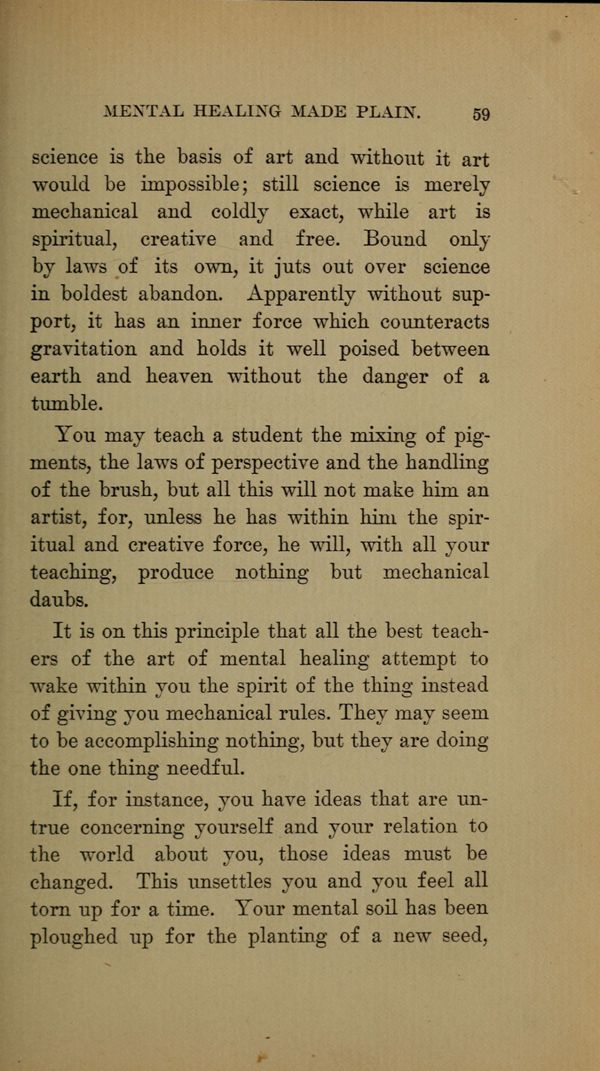 MENTAL HEALING MADE PLAIN. 59

science is the basis of art and without it art would be impossible; still science is merely mechanical and coldly exact, while art is spiritual, creative and free. Bound only by laws of its own, it juts out over science in boldest abandon. Apparently without support, it has an inner force which counteracts gravitation and holds it well poised between earth and heaven without the danger of a tumble.

You may teach a student the mixing of pigments, the laws of perspective and the handling of the brush, but all this will not make him an artist, for, unless he has within him the spiritual and creative force, he will, with all your teaching, produce nothing but mechanical daubs.

It is on this principle that all the best teachers of the art of mental healing attempt to wake within you the spirit of the thing instead of giving you mechanical rules. They may seem to be accomplishing nothing, but they are doing the one thing needful.

If, for instance, you have ideas that are untrue concerning yourself and your relation to the world about you, those ideas must be changed. This unsettles you and you feel all torn up for a time. Your mental soil has been ploughed up for the planting of a new seed,